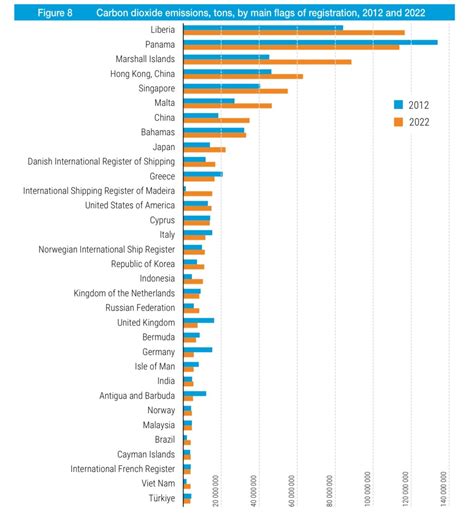 Figure 8 Carbon dioxide emissions, tons, by main flags of registration, 2012 and 2022

Liberia
Panama
Marshall Islands
Hong Kong, China
Singapore
Malta
China
Bahamas
Japan
Danish International Register of Shipping
Greece
International Shipping Register of Madeira
United States of America
Cyprus
Italy
Norwegian International Ship Register
Republic of Korea
Indonesia
Kingdom of the Netherlands
Russian Federation
United Kingdom
Bermuda
Germany
Isle of Man
India
Antigua and Barbuda
Norway
Malaysia
Brazil
Cayman Islands
International French Register
Viet Nam
Türkiye

2012
2022

20 000 000
40 000 000
60 000 000
80 000 000
100 000 000
120 000 000
140 000 000